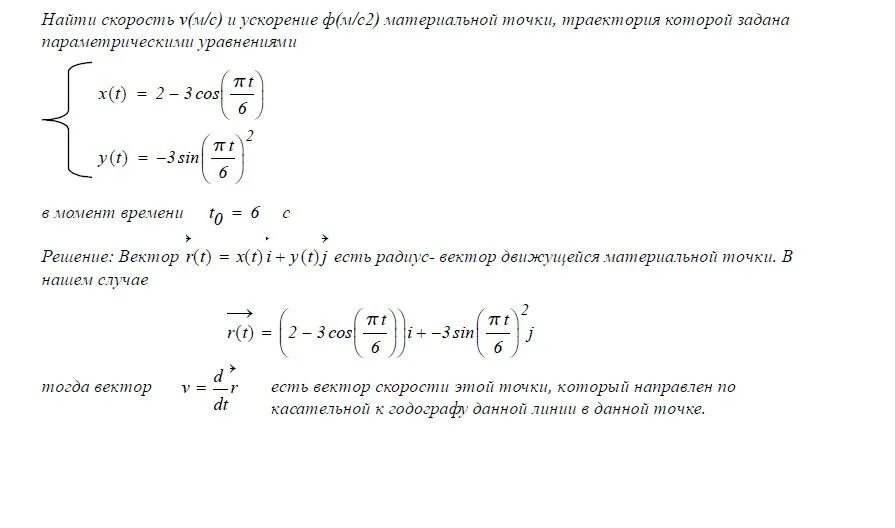 Найти скорость v(м/с) и ускорение ф(м/с2) материальной точки, траектория которой задана параметрическими уравнениями

$\begin{cases} x(t) = 2 - 3\cos\left(\frac{\pi t}{6}\right) \\ y(t) = -3\sin\left(\frac{\pi t}{6}\right)^2 \end{cases}$

в момент времени $t_0 = 6$ с

Решение: Вектор $\vec{r}(t) = x(t)\dot{i} + y(t)\vec{j}$ есть радиус- вектор движущейся материальной точки. В нашем случае

$\overrightarrow{r(t)} = \left(2 - 3\cos\left(\frac{\pi t}{6}\right)\right)i + -3\sin\left(\frac{\pi t}{6}\right)^2 j$

тогда вектор $v = \frac{d}{dt}\vec{r}$ есть вектор скорости этой точки, который направлен по касательной к годографу данной линии в данной точке.